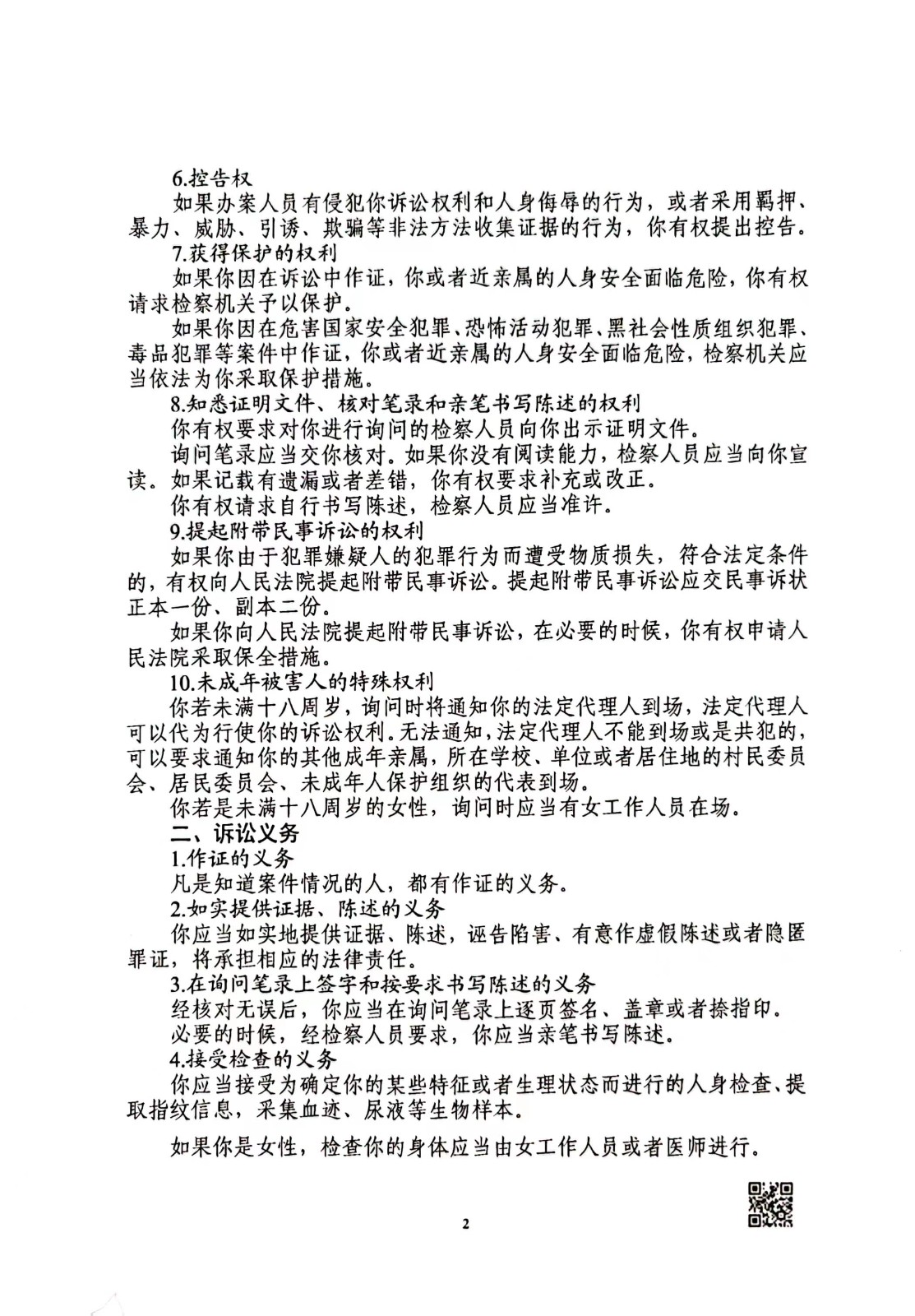 6.控告权

如果办案人员有侵犯你诉讼权利和人身侮辱的行为，或者采用羁押、暴力、威胁、引诱、欺骗等非法方法收集证据的行为，你有权提出控告。

7.获得保护的权利

如果你因在诉讼中作证，你或者近亲属的人身安全面临危险，你有权请求检察机关予以保护。

如果你因在危害国家安全犯罪、恐怖活动犯罪、黑社会性质组织犯罪、毒品犯罪等案件中作证，你或者近亲属的人身安全面临危险，检察机关应当依法为你采取保护措施。

8.知悉证明文件、核对笔录和亲笔书写陈述的权利

你有权要求对你进行询问的检察人员向你出示证明文件。

询问笔录应当交你核对。如果你没有阅读能力，检察人员应当向你宣读。如果记载有遗漏或者差错，你有权要求补充或改正。

你有权请求自行书写陈述，检察人员应当准许。

9.提起附带民事诉讼的权利

如果你由于犯罪嫌疑人的犯罪行为而遭受物质损失，符合法定条件的，有权向人民法院提起附带民事诉讼。提起附带民事诉讼应交民事诉状正本一份、副本二份。

如果你向人民法院提起附带民事诉讼，在必要的时候，你有权申请人民法院采取保全措施。

10.未成年被害人的特殊权利

你若未满十八周岁，询问时将通知你的法定代理人到场，法定代理人可以代为行使你的诉讼权利。无法通知，法定代理人不能到场或是共犯的，可以要求通知你的其他成年亲属，所在学校、单位或者居住地的村民委员会、居民委员会、未成年人保护组织的代表到场。

你若是未满十八周岁的女性，询问时应当有女工作人员在场。

二、诉讼义务

1.作证的义务

凡是知道案件情况的人，都有作证的义务。

2.如实提供证据、陈述的义务

你应当如实地提供证据、陈述，诬告陷害、有意作虚假陈述或者隐匿罪证，将承担相应的法律责任。

3.在询问笔录上签字和按要求书写陈述的义务

经核对无误后，你应当在询问笔录上逐页签名、盖章或者捺指印。

必要的时候，经检察人员要求，你应当亲笔书写陈述。

4.接受检查的义务

你应当接受为确定你的某些特征或者生理状态而进行的人身检查、提取指纹信息，采集血迹、尿液等生物样本。

如果你是女性，检查你的身体应当由女工作人员或者医师进行。

2